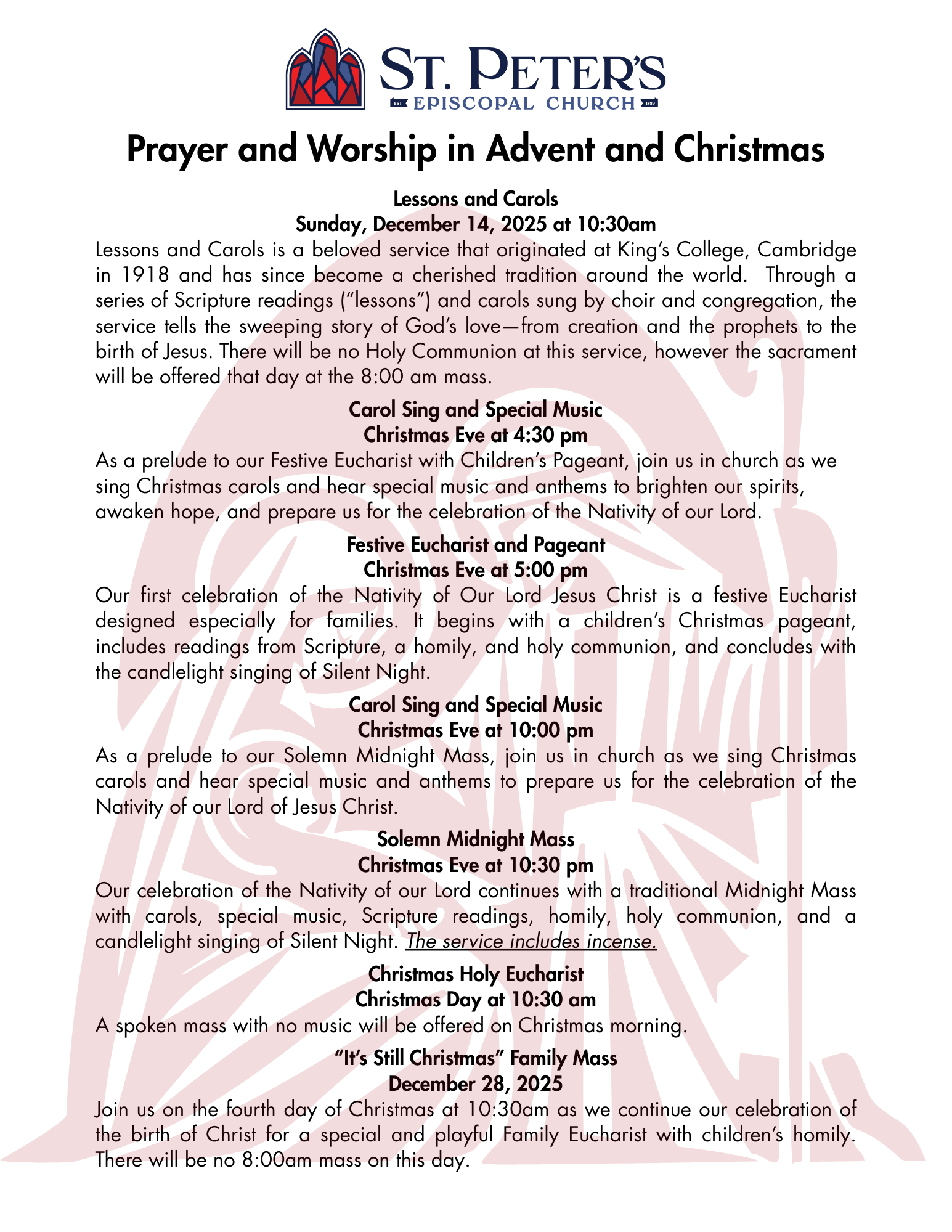 ST. PETER'S
EST EPISCOPAL CHURCH 1889

Prayer and Worship in Advent and Christmas

Lessons and Carols
Sunday, December 14, 2025 at 10:30am

Lessons and Carols is a beloved service that originated at King's College, Cambridge in 1918 and has since become a cherished tradition around the world. Through a series of Scripture readings ("lessons") and carols sung by choir and congregation, the service tells the sweeping story of God's love—from creation and the prophets to the birth of Jesus. There will be no Holy Communion at this service, however the sacrament will be offered that day at the 8:00 am mass.

Carol Sing and Special Music
Christmas Eve at 4:30 pm

As a prelude to our Festive Eucharist with Children's Pageant, join us in church as we sing Christmas carols and hear special music and anthems to brighten our spirits, awaken hope, and prepare us for the celebration of the Nativity of our Lord.

Festive Eucharist and Pageant
Christmas Eve at 5:00 pm

Our first celebration of the Nativity of Our Lord Jesus Christ is a festive Eucharist designed especially for families. It begins with a children's Christmas pageant, includes readings from Scripture, a homily, and holy communion, and concludes with the candlelight singing of Silent Night.

Carol Sing and Special Music
Christmas Eve at 10:00 pm

As a prelude to our Solemn Midnight Mass, join us in church as we sing Christmas carols and hear special music and anthems to prepare us for the celebration of the Nativity of our Lord of Jesus Christ.

Solemn Midnight Mass
Christmas Eve at 10:30 pm

Our celebration of the Nativity of our Lord continues with a traditional Midnight Mass with carols, special music, Scripture readings, homily, holy communion, and a candlelight singing of Silent Night. The service includes incense.

Christmas Holy Eucharist
Christmas Day at 10:30 am

A spoken mass with no music will be offered on Christmas morning.

"It's Still Christmas" Family Mass
December 28, 2025

Join us on the fourth day of Christmas at 10:30am as we continue our celebration of the birth of Christ for a special and playful Family Eucharist with children's homily. There will be no 8:00am mass on this day.